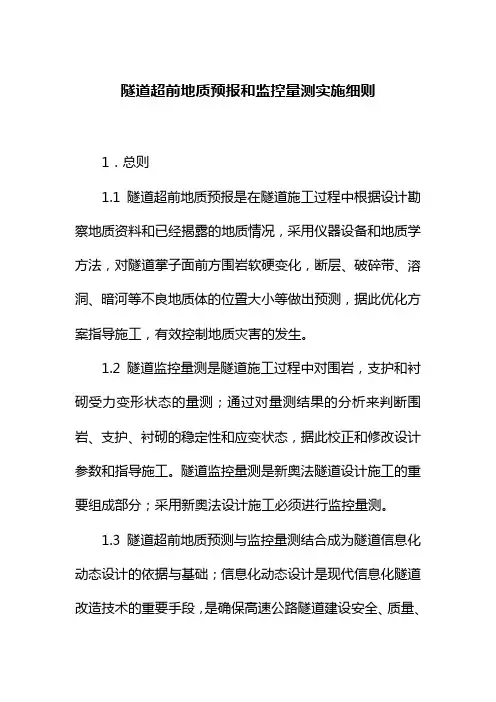 隧道超前地质预报和监控量测实施细则

1．总则

1.1 隧道超前地质预报是在隧道施工过程中根据设计勘察地质资料和已经揭露的地质情况，采用仪器设备和地质学方法，对隧道掌子面前方围岩软硬变化，断层、破碎带、溶洞、暗河等不良地质体的位置大小等做出预测，据此优化方案指导施工，有效控制地质灾害的发生。

1.2 隧道监控量测是隧道施工过程中对围岩，支护和衬砌受力变形状态的量测；通过对量测结果的分析来判断围岩、支护、衬砌的稳定性和应变状态，据此校正和修改设计参数和指导施工。隧道监控量测是新奥法隧道设计施工的重要组成部分；采用新奥法设计施工必须进行监控量测。

1.3 隧道超前地质预测与监控量测结合成为隧道信息化动态设计的依据与基础；信息化动态设计是现代信息化隧道改造技术的重要手段，是确保高速公路隧道建设安全、质量、